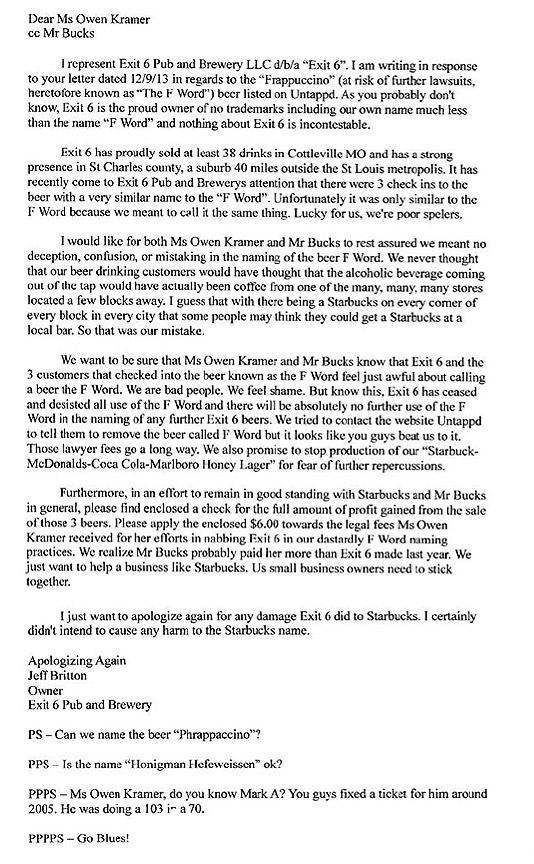 Dear Ms Owen Kramer
cc Mr Bucks

I represent Exit 6 Pub and Brewery LLC d/b/a "Exit 6". I am writing in response to your letter dated 12/9/13 in regards to the "Frappuccino" (at risk of further lawsuits, heretofore known as "The F Word") beer listed on Untappd. As you probably don't know, Exit 6 is the proud owner of no trademarks including our own name much less than the name "F Word" and nothing about Exit 6 is incontestable.

Exit 6 has proudly sold at least 38 drinks in Cottleville MO and has a strong presence in St Charles county, a suburb 40 miles outside the St Louis metropolis. It has recently come to Exit 6 Pub and Brewerys attention that there were 3 check ins to the beer with a very similar name to the "F Word". Unfortunately it was only similar to the F Word because we meant to call it the same thing. Lucky for us, we're poor spelers.

I would like for both Ms Owen Kramer and Mr Bucks to rest assured we meant no deception, confusion, or mistaking in the naming of the beer F Word. We never thought that our beer drinking customers would have thought that the alcoholic beverage coming out of the tap would have actually been coffee from one of the many, many, many stores located a few blocks away. I guess that with there being a Starbucks on every corner of every block in every city that some people may think they could get a Starbucks at a local bar. So that was our mistake.

We want to be sure that Ms Owen Kramer and Mr Bucks know that Exit 6 and the 3 customers that checked into the beer known as the F Word feel just awful about calling a beer the F Word. We are bad people. We feel shame. But know this, Exit 6 has ceased and desisted all use of the F Word and there will be absolutely no further use of the F Word in the naming of any further Exit 6 beers. We tried to contact the website Untappd to tell them to remove the beer called F Word but it looks like you guys beat us to it. Those lawyer fees go a long way. We also promise to stop production of our "Starbuck-McDonalds-Coca Cola-Marlboro Honey Lager" for fear of further repercussions.

Furthermore, in an effort to remain in good standing with Starbucks and Mr Bucks in general, please find enclosed a check for the full amount of profit gained from the sale of those 3 beers. Please apply the enclosed $6.00 towards the legal fees Ms Owen Kramer received for her efforts in nabbing Exit 6 in our dastardly F Word naming practices. We realize Mr Bucks probably paid her more than Exit 6 made last year. We just want to help a business like Starbucks. Us small business owners need to stick together.

I just want to apologize again for any damage Exit 6 did to Starbucks. I certainly didn't intend to cause any harm to the Starbucks name.

Apologizing Again
Jeff Britton
Owner
Exit 6 Pub and Brewery

PS – Can we name the beer "Phrappaccino"?

PPS – Is the name "Honigman Hefeweissen" ok?

PPPS – Ms Owen Kramer, do you know Mark A? You guys fixed a ticket for him around 2005. He was doing a 103 in a 70.

PPPPS – Go Blues!